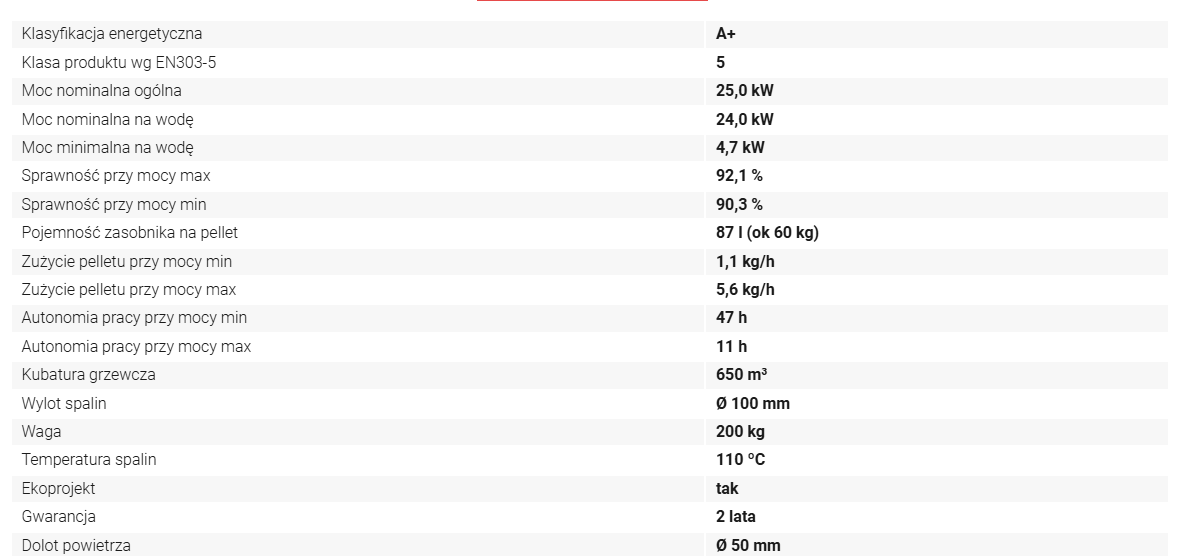 | | |
|---|---|
| Klasyfikacja energetyczna | A+ |
| Klasa produktu wg EN303-5 | 5 |
| Moc nominalna ogólna | 25,0 kW |
| Moc nominalna na wodę | 24,0 kW |
| Moc minimalna na wodę | 4,7 kW |
| Sprawność przy mocy max | 92,1 % |
| Sprawność przy mocy min | 90,3 % |
| Pojemność zasobnika na pellet | 87 l (ok 60 kg) |
| Zużycie pelletu przy mocy min | 1,1 kg/h |
| Zużycie pelletu przy mocy max | 5,6 kg/h |
| Autonomia pracy przy mocy min | 47 h |
| Autonomia pracy przy mocy max | 11 h |
| Kubatura grzewcza | 650 m³ |
| Wylot spalin | Ø 100 mm |
| Waga | 200 kg |
| Temperatura spalin | 110 °C |
| Ekoprojekt | tak |
| Gwarancja | 2 lata |
| Dolot powietrza | Ø 50 mm |